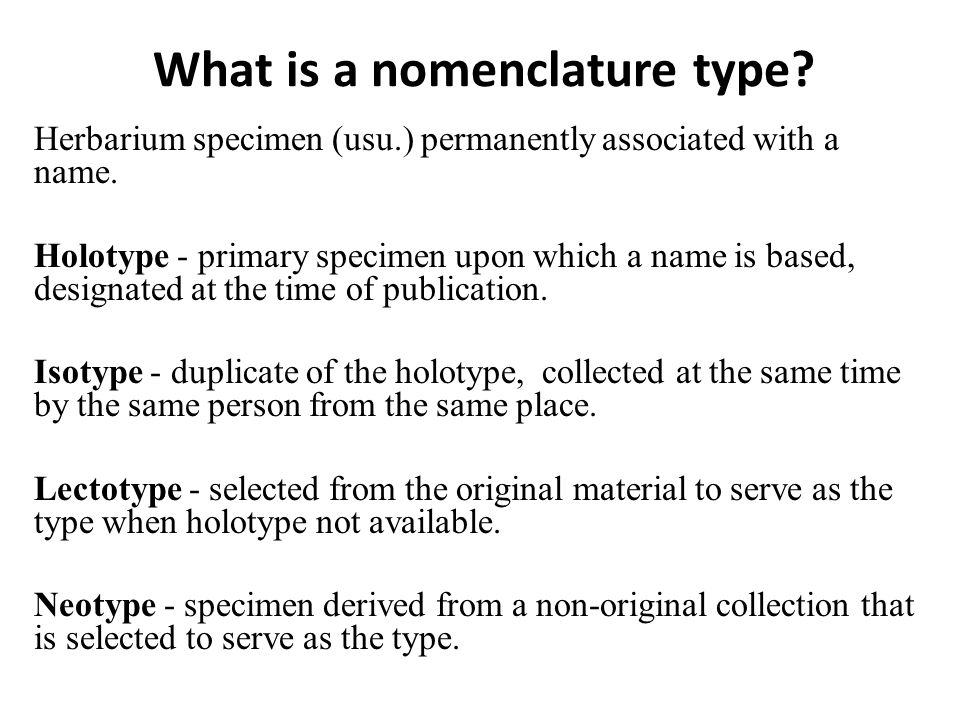 What is a nomenclature type?

Herbarium specimen (usu.) permanently associated with a name.

Holotype - primary specimen upon which a name is based, designated at the time of publication.

Isotype - duplicate of the holotype,  collected at the same time by the same person from the same place.

Lectotype - selected from the original material to serve as the type when holotype not available.

Neotype - specimen derived from a non-original collection that is selected to serve as the type.